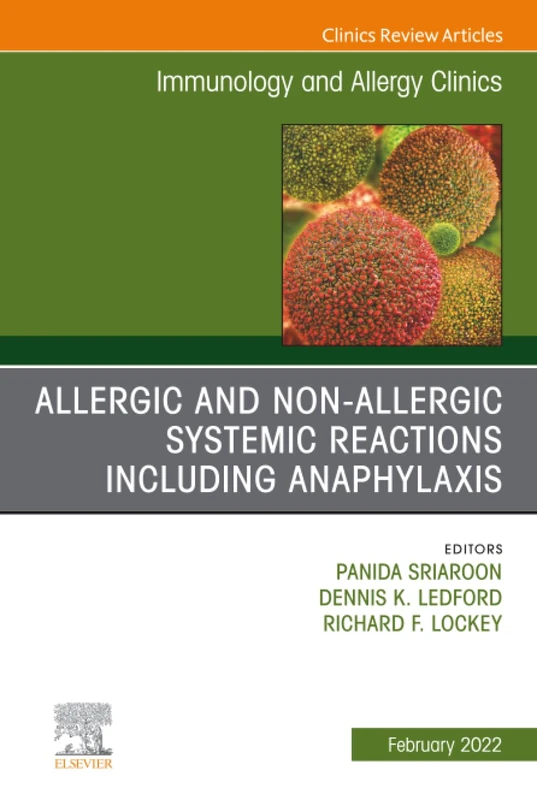 Clinics Review Articles

Immunology and Allergy Clinics

ALLERGIC AND NON-ALLERGIC SYSTEMIC REACTIONS INCLUDING ANAPHYLAXIS

EDITORS
PANIDA SRIAROON
DENNIS K. LEDFORD
RICHARD F. LOCKEY

ELSEVIER

February 2022